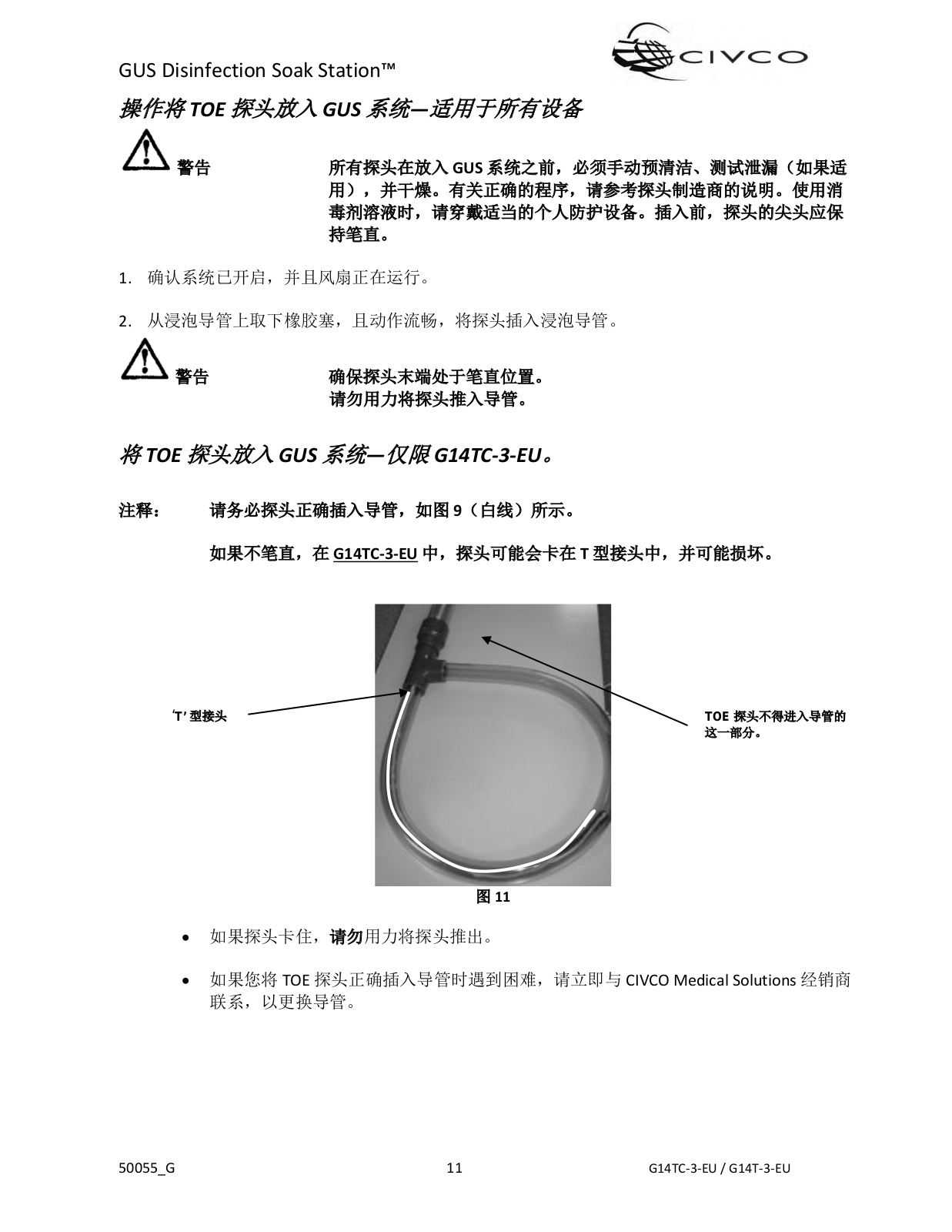 GUS Disinfection Soak Station™

CIVCO

操作将 TOE 探头放入 GUS 系统—适用于所有设备

警告　　所有探头在放入 GUS 系统之前，必须手动预清洁、测试泄漏（如果适用），并干燥。有关正确的程序，请参考探头制造商的说明。使用消毒剂溶液时，请穿戴适当的个人防护设备。插入前，探头的尖头应保持笔直。

1. 确认系统已开启，并且风扇正在运行。

2. 从浸泡导管上取下橡胶塞，且动作流畅，将探头插入浸泡导管。

警告　　确保探头末端处于笔直位置。
请勿用力将探头推入导管。

将 TOE 探头放入 GUS 系统—仅限 G14TC-3-EU。

注释：　请务必探头正确插入导管，如图 9（白线）所示。

如果不笔直，在 G14TC-3-EU 中，探头可能会卡在 T 型接头中，并可能损坏。

'T' 型接头

TOE 探头不得进入导管的这一部分。

图 11

• 如果探头卡住，请勿用力将探头推出。

• 如果您将 TOE 探头正确插入导管时遇到困难，请立即与 CIVCO Medical Solutions 经销商联系，以更换导管。

50055_G　11　G14TC-3-EU / G14T-3-EU